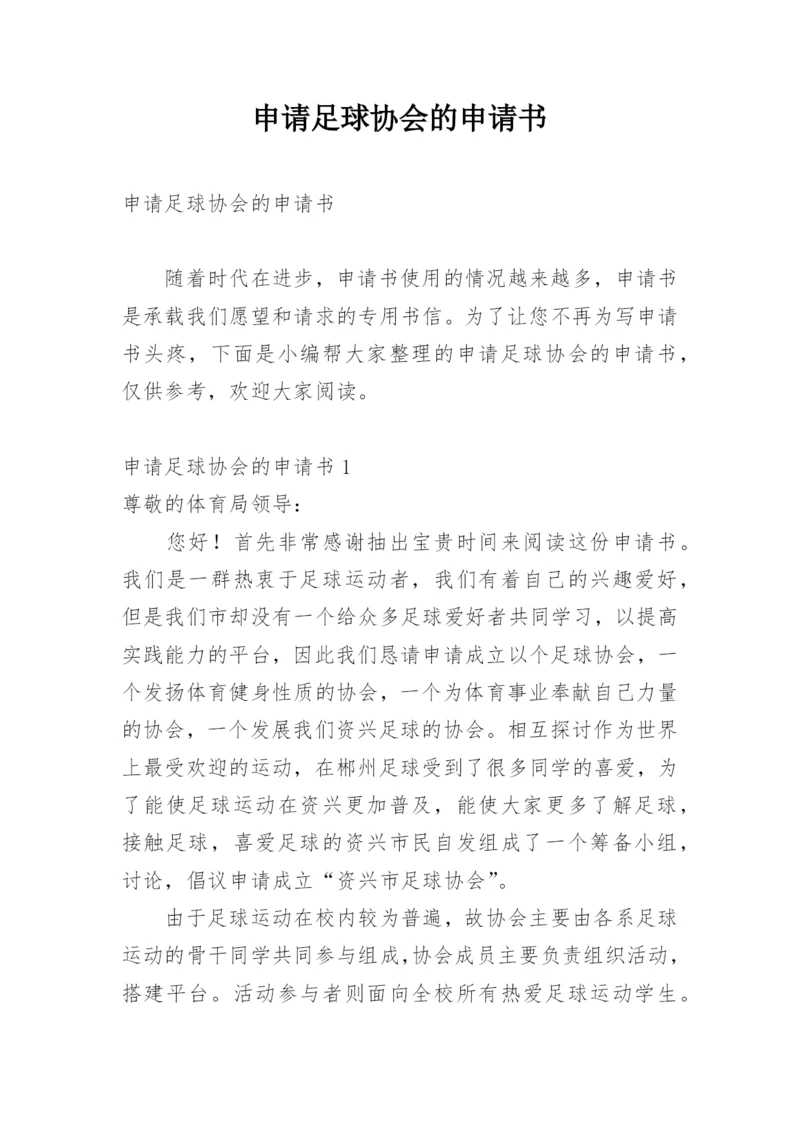 申请足球协会的申请书

申请足球协会的申请书

随着时代在进步，申请书使用的情况越来越多，申请书是承载我们愿望和请求的专用书信。为了让您不再为写申请书头疼，下面是小编帮大家整理的申请足球协会的申请书，仅供参考，欢迎大家阅读。

申请足球协会的申请书 1
尊敬的体育局领导：

您好！首先非常感谢抽出宝贵时间来阅读这份申请书。我们是一群热衷于足球运动者，我们有着自己的兴趣爱好，但是我们市却没有一个给众多足球爱好者共同学习，以提高实践能力的平台，因此我们恳请申请成立以个足球协会，一个发扬体育健身性质的协会，一个为体育事业奉献自己力量的协会，一个发展我们资兴足球的协会。相互探讨作为世界上最受欢迎的运动，在郴州足球受到了很多同学的喜爱，为了能使足球运动在资兴更加普及，能使大家更多了解足球，接触足球，喜爱足球的资兴市民自发组成了一个筹备小组，讨论，倡议申请成立“资兴市足球协会”。

由于足球运动在校内较为普遍，故协会主要由各系足球运动的骨干同学共同参与组成,协会成员主要负责组织活动，搭建平台。活动参与者则面向全校所有热爱足球运动学生。